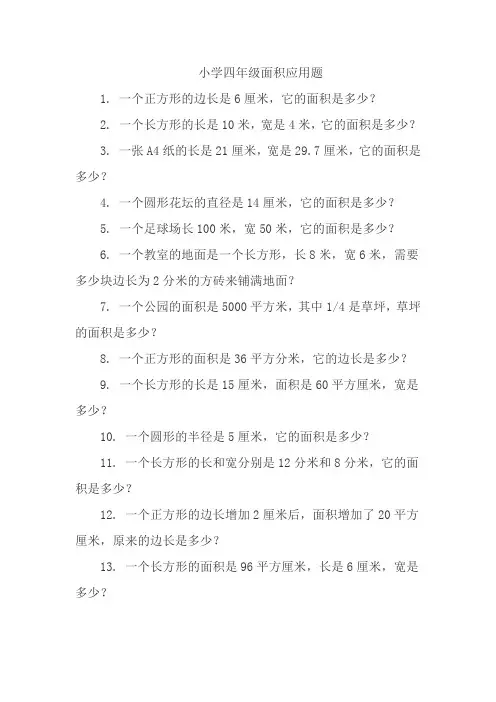 小学四年级面积应用题

1. 一个正方形的边长是 6 厘米，它的面积是多少？

2. 一个长方形的长是 10 米，宽是 4 米，它的面积是多少？

3. 一张 A4 纸的长是 21 厘米，宽是 29.7 厘米，它的面积是多少？

4. 一个圆形花坛的直径是 14 厘米，它的面积是多少？

5. 一个足球场长 100 米，宽 50 米，它的面积是多少？

6. 一个教室的地面是一个长方形，长 8 米，宽 6 米，需要多少块边长为 2 分米的方砖来铺满地面？

7. 一个公园的面积是 5000 平方米，其中 1/4 是草坪，草坪的面积是多少？

8. 一个正方形的面积是 36 平方分米，它的边长是多少？

9. 一个长方形的长是 15 厘米，面积是 60 平方厘米，宽是多少？

10. 一个圆形的半径是 5 厘米，它的面积是多少？

11. 一个长方形的长和宽分别是 12 分米和 8 分米，它的面积是多少？

12. 一个正方形的边长增加 2 厘米后，面积增加了 20 平方厘米，原来的边长是多少？

13. 一个长方形的面积是 96 平方厘米，长是 6 厘米，宽是多少？